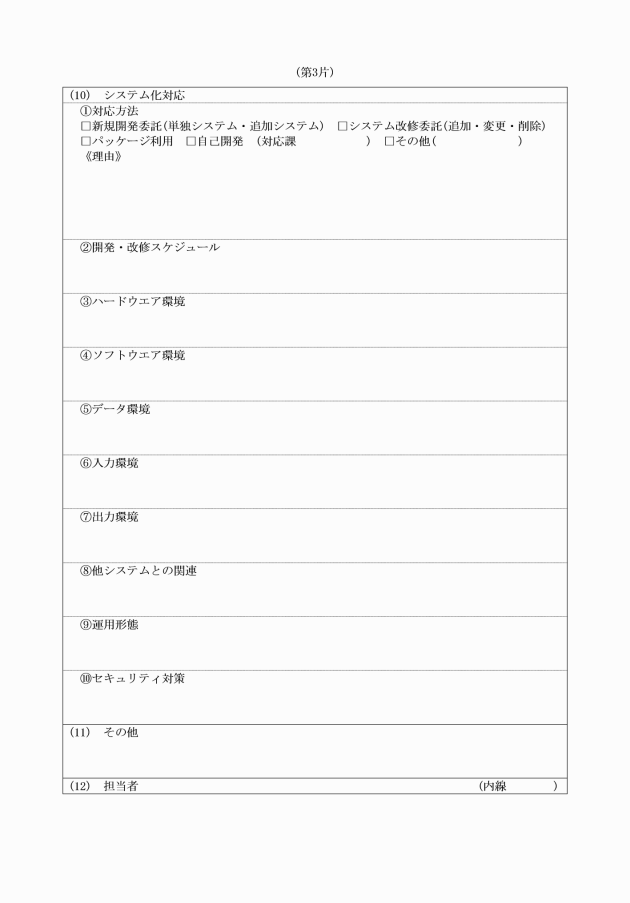 (第3片)

(10)　システム化対応
①対応方法
□新規開発委託(単独システム・追加システム)　□システム改修委託(追加・変更・削除)
□パッケージ利用　□自己開発　(対応課　　　　　)　□その他(　　　　　)
《理由》

②開発・改修スケジュール

③ハードウエア環境

④ソフトウエア環境

⑤データ環境

⑥入力環境

⑦出力環境

⑧他システムとの関連

⑨運用形態

⑩セキュリティ対策

(11)　その他

(12)　担当者　(内線　　　)